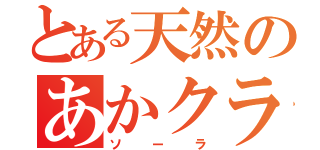 とある天然の

あかクラ

ソーラ